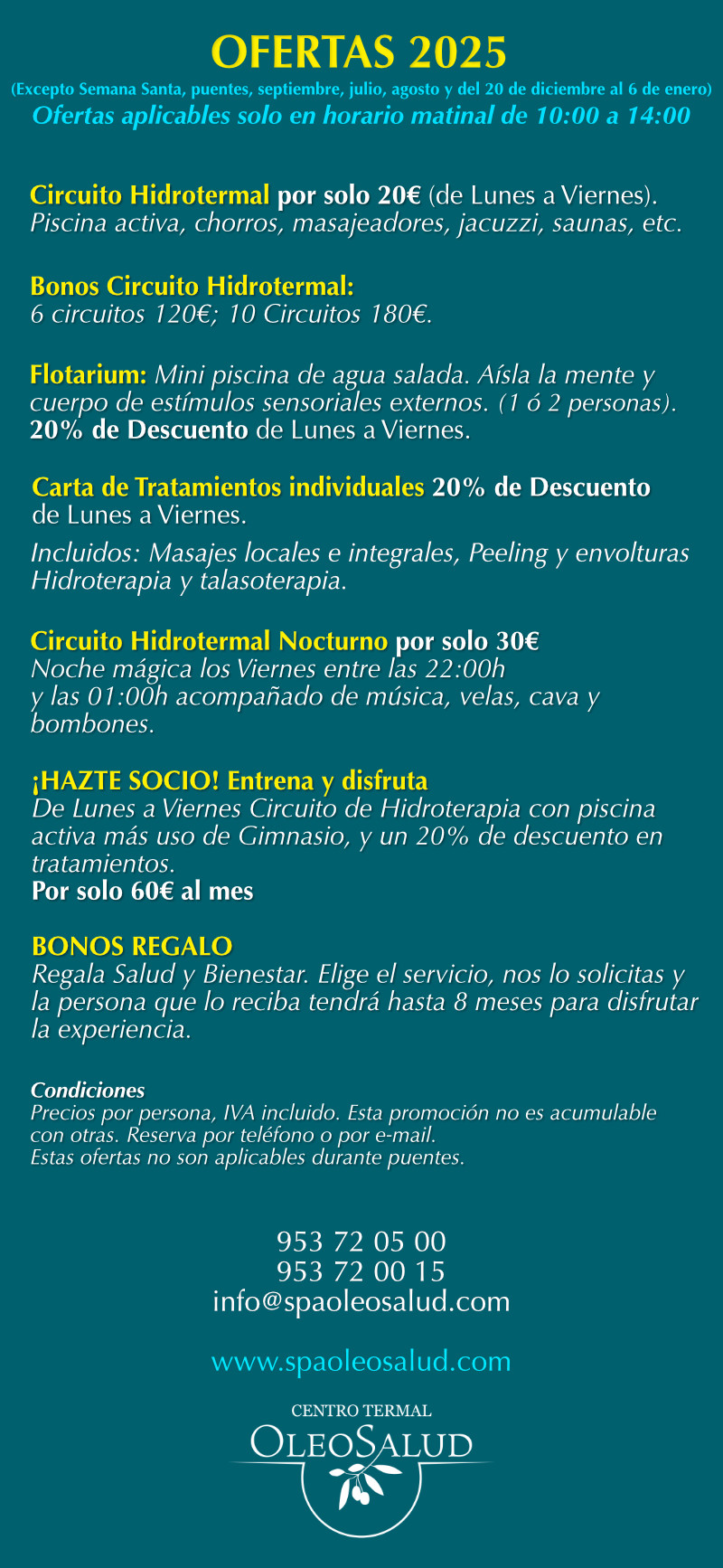 OFERTAS 2025
(Excepto Semana Santa, puentes, septiembre, julio, agosto y del 20 de diciembre al 6 de enero)
Ofertas aplicables solo en horario matinal de 10:00 a 14:00

Circuito Hidrotermal por solo 20€ (de Lunes a Viernes).
Piscina activa, chorros, masajeadores, jacuzzi, saunas, etc.

Bonos Circuito Hidrotermal:
6 circuitos 120€; 10 Circuitos 180€.

Flotarium: Mini piscina de agua salada. Aísla la mente y cuerpo de estímulos sensoriales externos. (1 ó 2 personas).
20% de Descuento de Lunes a Viernes.

Carta de Tratamientos individuales 20% de Descuento de Lunes a Viernes.

Incluidos: Masajes locales e integrales, Peeling y envolturas Hidroterapia y talasoterapia.

Circuito Hidrotermal Nocturno por solo 30€
Noche mágica los Viernes entre las 22:00h y las 01:00h acompañado de música, velas, cava y bombones.

¡HAZTE SOCIO! Entrena y disfruta
De Lunes a Viernes Circuito de Hidroterapia con piscina activa más uso de Gimnasio, y un 20% de descuento en tratamientos.
Por solo 60€ al mes

BONOS REGALO
Regala Salud y Bienestar. Elige el servicio, nos lo solicitas y la persona que lo reciba tendrá hasta 8 meses para disfrutar la experiencia.

Condiciones
Precios por persona, IVA incluido. Esta promoción no es acumulable con otras. Reserva por teléfono o por e-mail.
Estas ofertas no son aplicables durante puentes.

953 72 05 00
953 72 00 15
info@spaoleosalud.com

www.spaoleosalud.com

CENTRO TERMAL
OLEOSALUD